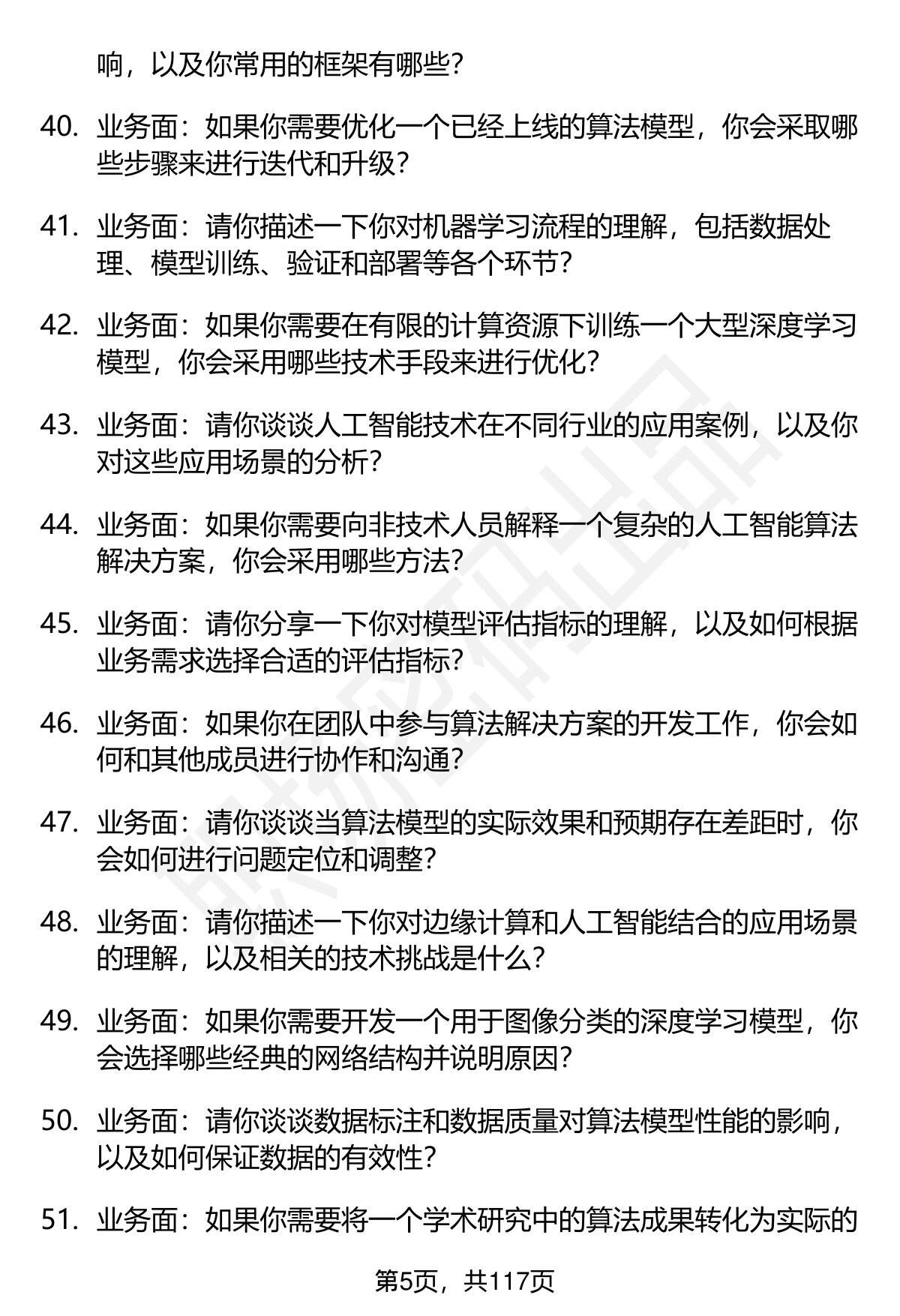 响，以及你常用的框架有哪些？

40. 业务面：如果你需要优化一个已经上线的算法模型，你会采取哪些步骤来进行迭代和升级？

41. 业务面：请你描述一下你对机器学习流程的理解，包括数据处理、模型训练、验证和部署等各个环节？

42. 业务面：如果你需要在有限的计算资源下训练一个大型深度学习模型，你会采用哪些技术手段来进行优化？

43. 业务面：请你谈谈人工智能技术在不同行业的应用案例，以及你对这些应用场景的分析？

44. 业务面：如果你需要向非技术人员解释一个复杂的人工智能算法解决方案，你会采用哪些方法？

45. 业务面：请你分享一下你对模型评估指标的理解，以及如何根据业务需求选择合适的评估指标？

46. 业务面：如果你在团队中参与算法解决方案的开发工作，你会如何和其他成员进行协作和沟通？

47. 业务面：请你谈谈当算法模型的实际效果和预期存在差距时，你会如何进行问题定位和调整？

48. 业务面：请你描述一下你对边缘计算和人工智能结合的应用场景的理解，以及相关的技术挑战是什么？

49. 业务面：如果你需要开发一个用于图像分类的深度学习模型，你会选择哪些经典的网络结构并说明原因？

50. 业务面：请你谈谈数据标注和数据质量对算法模型性能的影响，以及如何保证数据的有效性？

51. 业务面：如果你需要将一个学术研究中的算法成果转化为实际的

第5页，共117页